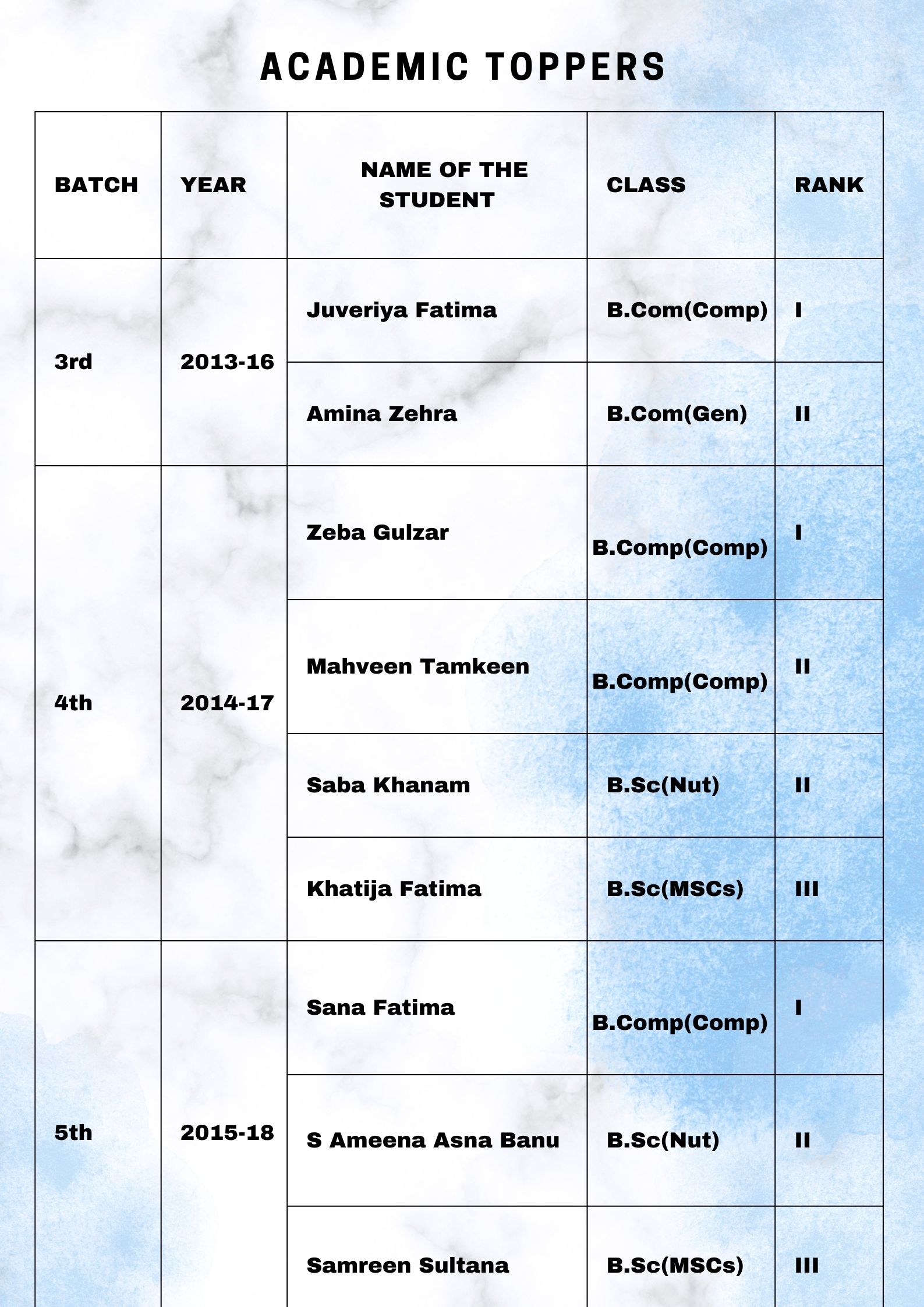 ACADEMIC TOPPERS

| BATCH | YEAR | NAME OF THE STUDENT | CLASS | RANK |
|---|---|---|---|---|
| 3rd | 2013-16 | Juveriya Fatima | B.Com(Comp) | I |
| | | Amina Zehra | B.Com(Gen) | II |
| 4th | 2014-17 | Zeba Gulzar | B.Comp(Comp) | I |
| | | Mahveen Tamkeen | B.Comp(Comp) | II |
| | | Saba Khanam | B.Sc(Nut) | II |
| | | Khatija Fatima | B.Sc(MSCs) | III |
| 5th | 2015-18 | Sana Fatima | B.Comp(Comp) | I |
| | | S Ameena Asna Banu | B.Sc(Nut) | II |
| | | Samreen Sultana | B.Sc(MSCs) | III |